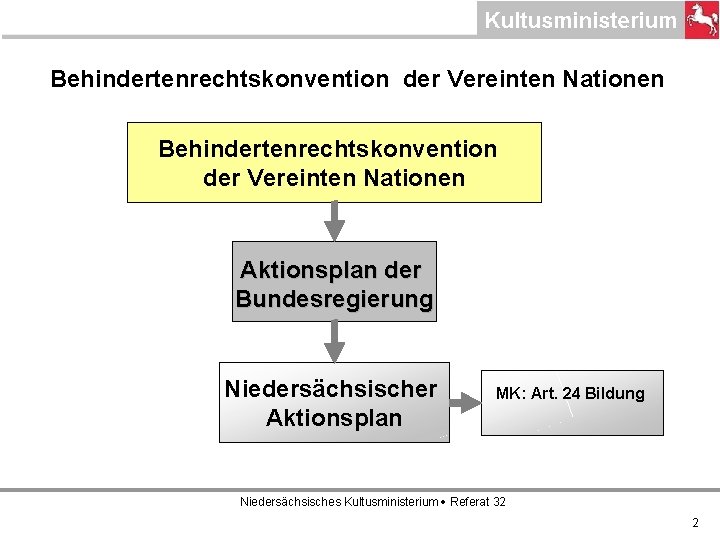 Kultusministerium

Behindertenrechtskonvention der Vereinten Nationen

Behindertenrechtskonvention der Vereinten Nationen

Aktionsplan der Bundesregierung

Niedersächsischer Aktionsplan

MK: Art. 24 Bildung

Niedersächsisches Kultusministerium • Referat 32

2